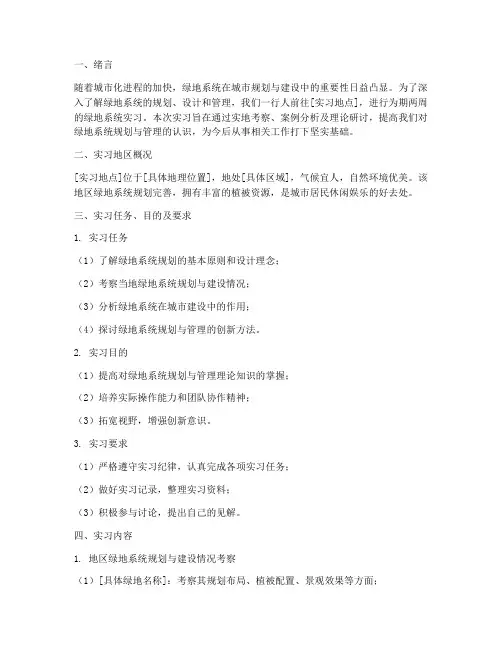 一、绪言

随着城市化进程的加快，绿地系统在城市规划与建设中的重要性日益凸显。为了深入了解绿地系统的规划、设计和管理，我们一行人前往[实习地点]，进行为期两周的绿地系统实习。本次实习旨在通过实地考察、案例分析及理论研讨，提高我们对绿地系统规划与管理的认识，为今后从事相关工作打下坚实基础。

二、实习地区概况

[实习地点]位于[具体地理位置]，地处[具体区域]，气候宜人，自然环境优美。该地区绿地系统规划完善，拥有丰富的植被资源，是城市居民休闲娱乐的好去处。

三、实习任务、目的及要求

1. 实习任务

（1）了解绿地系统规划的基本原则和设计理念；

（2）考察当地绿地系统规划与建设情况；

（3）分析绿地系统在城市建设中的作用；

（4）探讨绿地系统规划与管理的创新方法。

2. 实习目的

（1）提高对绿地系统规划与管理理论知识的掌握；

（2）培养实际操作能力和团队协作精神；

（3）拓宽视野，增强创新意识。

3. 实习要求

（1）严格遵守实习纪律，认真完成各项实习任务；

（2）做好实习记录，整理实习资料；

（3）积极参与讨论，提出自己的见解。

四、实习内容

1. 地区绿地系统规划与建设情况考察

（1）[具体绿地名称]：考察其规划布局、植被配置、景观效果等方面；